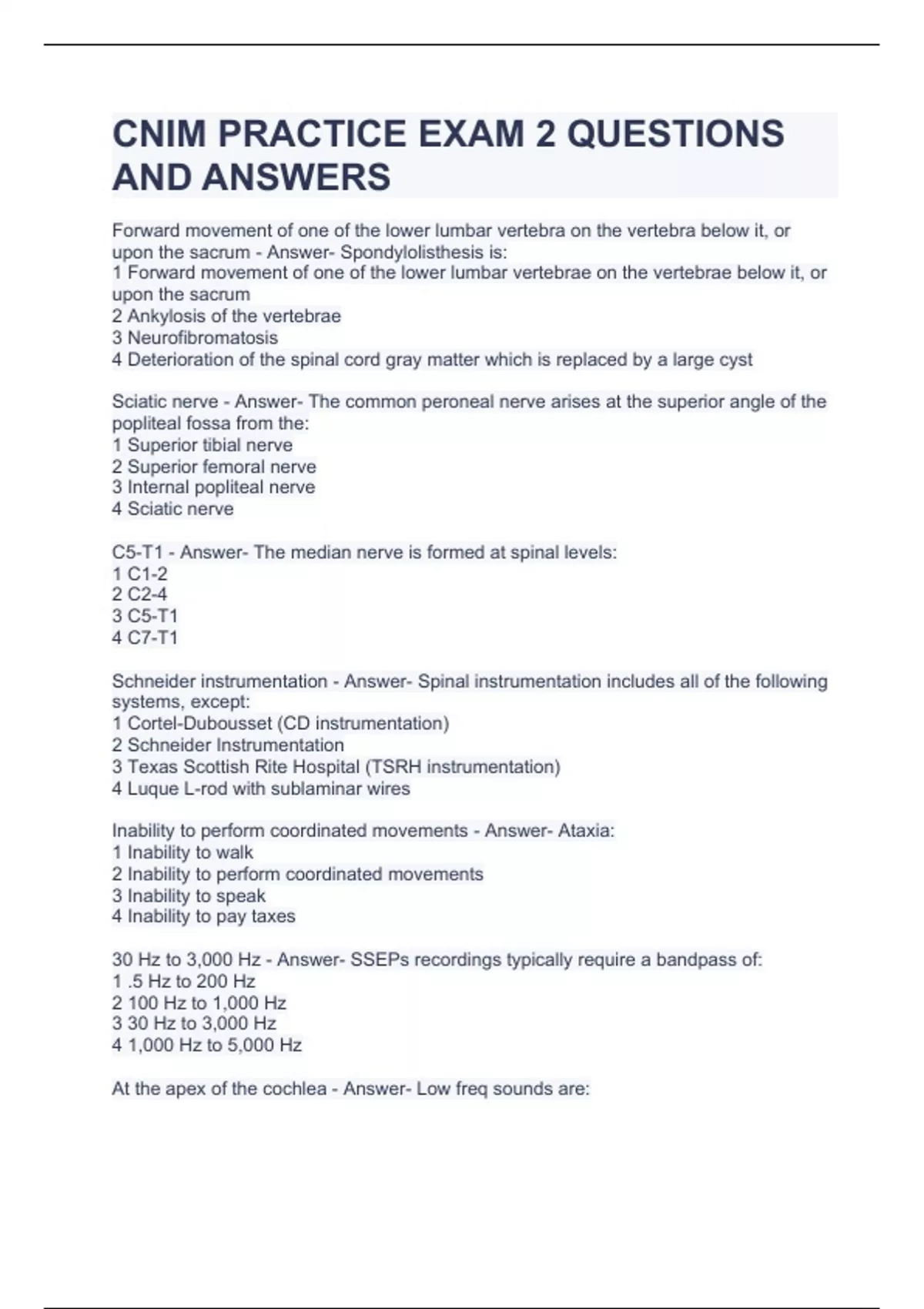 CNIM PRACTICE EXAM 2 QUESTIONS AND ANSWERS

Forward movement of one of the lower lumbar vertebra on the vertebra below it, or upon the sacrum - Answer- Spondylolisthesis is:
1 Forward movement of one of the lower lumbar vertebrae on the vertebrae below it, or upon the sacrum
2 Ankylosis of the vertebrae
3 Neurofibromatosis
4 Deterioration of the spinal cord gray matter which is replaced by a large cyst

Sciatic nerve - Answer- The common peroneal nerve arises at the superior angle of the popliteal fossa from the:
1 Superior tibial nerve
2 Superior femoral nerve
3 Internal popliteal nerve
4 Sciatic nerve

C5-T1 - Answer- The median nerve is formed at spinal levels:
1 C1-2
2 C2-4
3 C5-T1
4 C7-T1

Schneider instrumentation - Answer- Spinal instrumentation includes all of the following systems, except:
1 Cortel-Dubousset (CD instrumentation)
2 Schneider Instrumentation
3 Texas Scottish Rite Hospital (TSRH instrumentation)
4 Luque L-rod with sublaminar wires

Inability to perform coordinated movements - Answer- Ataxia:
1 Inability to walk
2 Inability to perform coordinated movements
3 Inability to speak
4 Inability to pay taxes

30 Hz to 3,000 Hz - Answer- SSEPs recordings typically require a bandpass of:
1 .5 Hz to 200 Hz
2 100 Hz to 1,000 Hz
3 30 Hz to 3,000 Hz
4 1,000 Hz to 5,000 Hz

At the apex of the cochlea - Answer- Low freq sounds are: